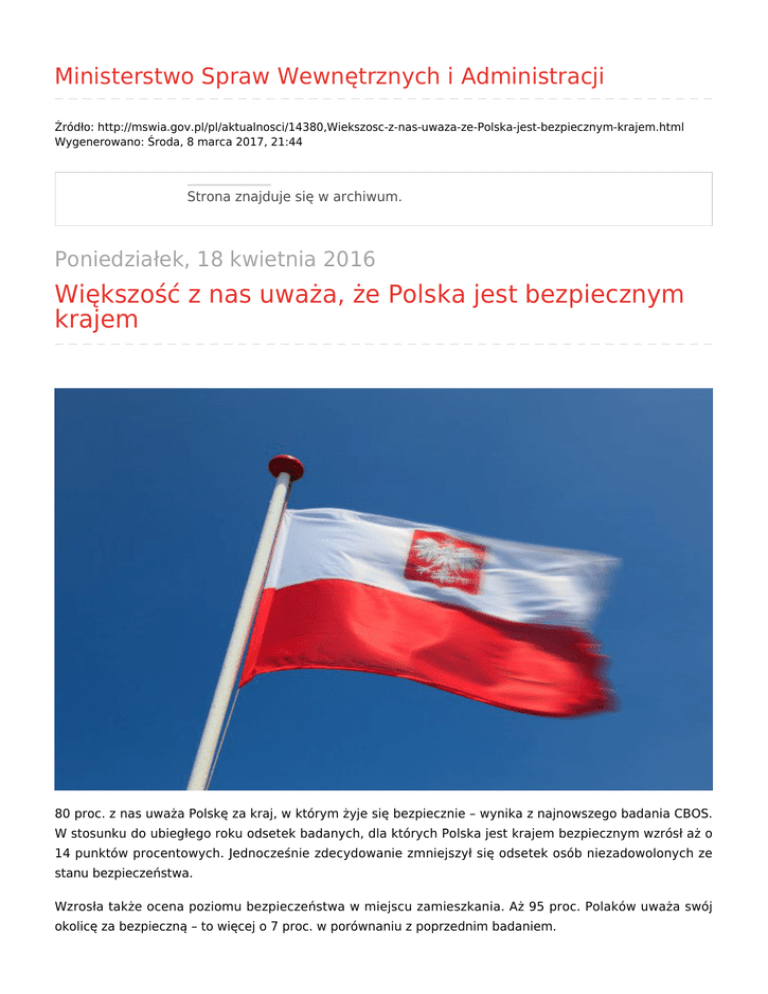 Ministerstwo Spraw Wewnętrznych i Administracji

Źródło: http://mswia.gov.pl/pl/aktualnosci/14380,Wiekszosc-z-nas-uwaza-ze-Polska-jest-bezpiecznym-krajem.html
Wygenerowano: Środa, 8 marca 2017, 21:44

Strona znajduje się w archiwum.

Poniedziałek, 18 kwietnia 2016

Większość z nas uważa, że Polska jest bezpiecznym krajem

80 proc. z nas uważa Polskę za kraj, w którym żyje się bezpiecznie – wynika z najnowszego badania CBOS. W stosunku do ubiegłego roku odsetek badanych, dla których Polska jest krajem bezpiecznym wzrósł aż o 14 punktów procentowych. Jednocześnie zdecydowanie zmniejszył się odsetek osób niezadowolonych ze stanu bezpieczeństwa.

Wzrosła także ocena poziomu bezpieczeństwa w miejscu zamieszkania. Aż 95 proc. Polaków uważa swój okolicę za bezpieczną – to więcej o 7 proc. w porównaniu z poprzednim badaniem.